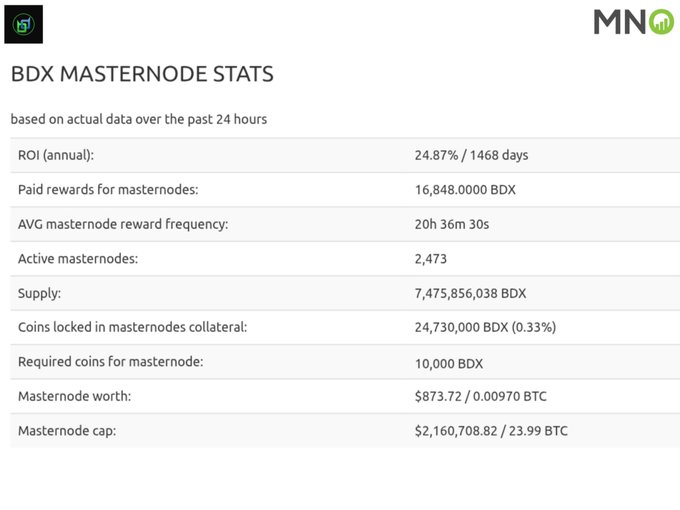 MNO

BDX MASTERNODE STATS

based on actual data over the past 24 hours

| | |
|---|---|
| ROI (annual): | 24.87% / 1468 days |
| Paid rewards for masternodes: | 16,848.0000 BDX |
| AVG masternode reward frequency: | 20h 36m 30s |
| Active masternodes: | 2,473 |
| Supply: | 7,475,856,038 BDX |
| Coins locked in masternodes collateral: | 24,730,000 BDX (0.33%) |
| Required coins for masternode: | 10,000 BDX |
| Masternode worth: | \$873.72 / 0.00970 BTC |
| Masternode cap: | \$2,160,708.82 / 23.99 BTC |